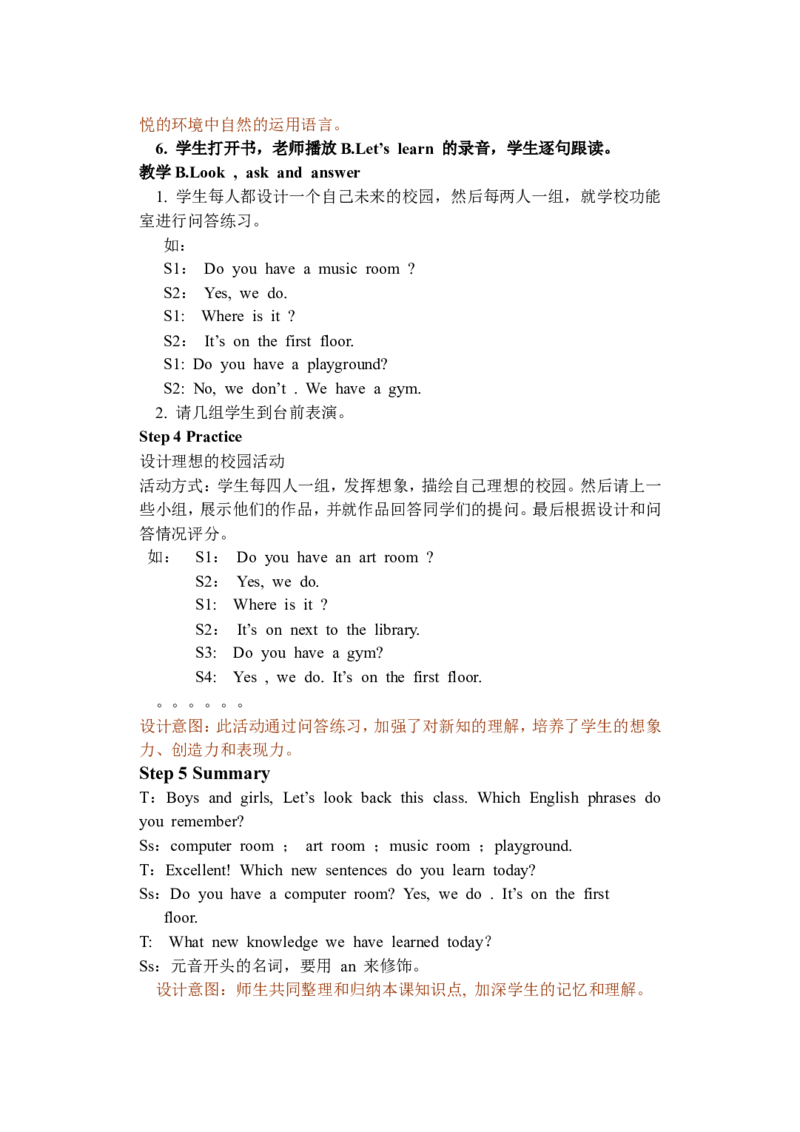 悦的环境中自然的运用语言。

6. 学生打开书，老师播放 B.Let’s learn 的录音，学生逐句跟读。

教学 B.Look , ask and answer

1. 学生每人都设计一个自己未来的校园，然后每两人一组，就学校功能室进行问答练习。

如：

S1： Do you have a music room ?

S2： Yes, we do.

S1: Where is it ?

S2： It’s on the first floor.

S1: Do you have a playground?

S2: No, we don’t . We have a gym.

2. 请几组学生到台前表演。

Step 4 Practice

设计理想的校园活动

活动方式：学生每四人一组，发挥想象，描绘自己理想的校园。然后请上一些小组，展示他们的作品，并就作品回答同学们的提问。最后根据设计和问答情况评分。

如： S1： Do you have an art room ?

S2： Yes, we do.

S1: Where is it ?

S2： It’s on next to the library.

S3: Do you have a gym?

S4: Yes , we do. It’s on the first floor.

。。。。。。

设计意图：此活动通过问答练习，加强了对新知的理解，培养了学生的想象力、创造力和表现力。

Step 5 Summary

T：Boys and girls, Let’s look back this class. Which English phrases do you remember?

Ss：computer room ； art room ；music room ；playground.

T：Excellent! Which new sentences do you learn today?

Ss：Do you have a computer room? Yes, we do . It’s on the first floor.

T: What new knowledge we have learned today？

Ss：元音开头的名词，要用 an 来修饰。

设计意图：师生共同整理和归纳本课知识点, 加深学生的记忆和理解。